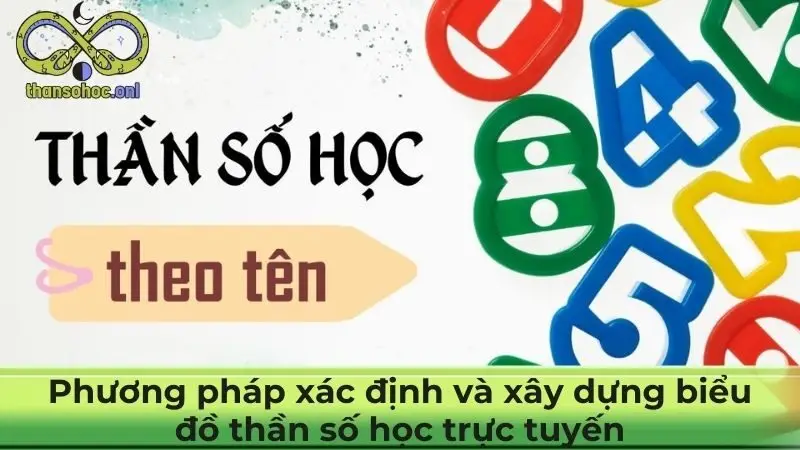 thansohoc.onl

THẦN SỐ HỌC

theo tên

Phương pháp xác định và xây dựng biểu đồ thần số học trực tuyến